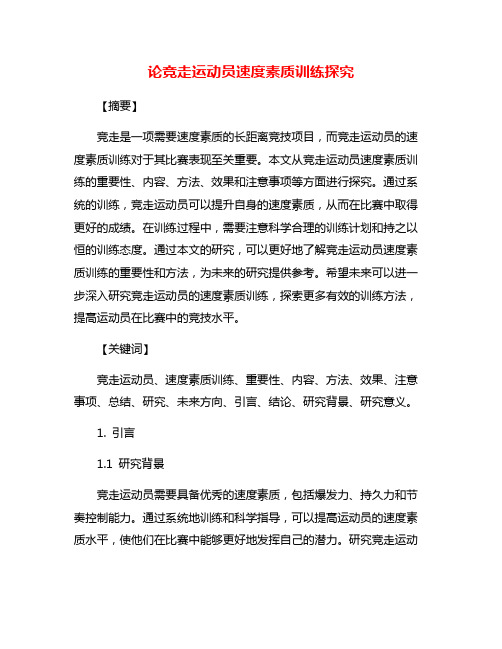 论竞走运动员速度素质训练探究

【摘要】

竞走是一项需要速度素质的长距离竞技项目，而竞走运动员的速度素质训练对于其比赛表现至关重要。本文从竞走运动员速度素质训练的重要性、内容、方法、效果和注意事项等方面进行探究。通过系统的训练，竞走运动员可以提升自身的速度素质，从而在比赛中取得更好的成绩。在训练过程中，需要注意科学合理的训练计划和持之以恒的训练态度。通过本文的研究，可以更好地了解竞走运动员速度素质训练的重要性和方法，为未来的研究提供参考。希望未来可以进一步深入研究竞走运动员的速度素质训练，探索更多有效的训练方法，提高运动员在比赛中的竞技水平。

【关键词】

竞走运动员、速度素质训练、重要性、内容、方法、效果、注意事项、总结、研究、未来方向、引言、结论、研究背景、研究意义。

1. 引言

1.1 研究背景

竞走运动员需要具备优秀的速度素质，包括爆发力、持久力和节奏控制能力。通过系统地训练和科学指导，可以提高运动员的速度素质水平，使他们在比赛中能够更好地发挥自己的潜力。研究竞走运动